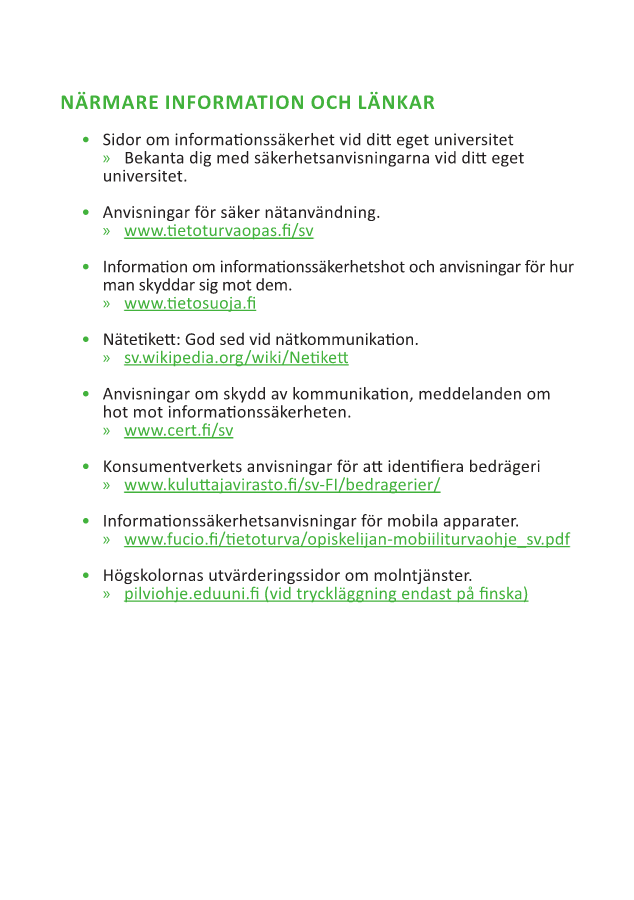 NÄRMARE INFORMATION OCH LÄNKAR

• Sidor om informationssäkerhet vid ditt eget universitet
» Bekanta dig med säkerhetsanvisningarna vid ditt eget universitet.

• Anvisningar för säker nätanvändning.
» www.tietoturvaopas.fi/sv

• Information om informationssäkerhetshot och anvisningar för hur man skyddar sig mot dem.
» www.tietosuoja.fi

• Nätetikett: God sed vid nätkommunikation.
» sv.wikipedia.org/wiki/Netikett

• Anvisningar om skydd av kommunikation, meddelanden om hot mot informationssäkerheten.
» www.cert.fi/sv

• Konsumentverkets anvisningar för att identifiera bedrägeri
» www.kuluttajavirasto.fi/sv-FI/bedragerier/

• Informationssäkerhetsanvisningar för mobila apparater.
» www.fucio.fi/tietoturva/opiskelijan-mobiiliturvaohje_sv.pdf

• Högskolornas utvärderingssidor om molntjänster.
» pilviohje.eduuni.fi (vid tryckläggning endast på finska)